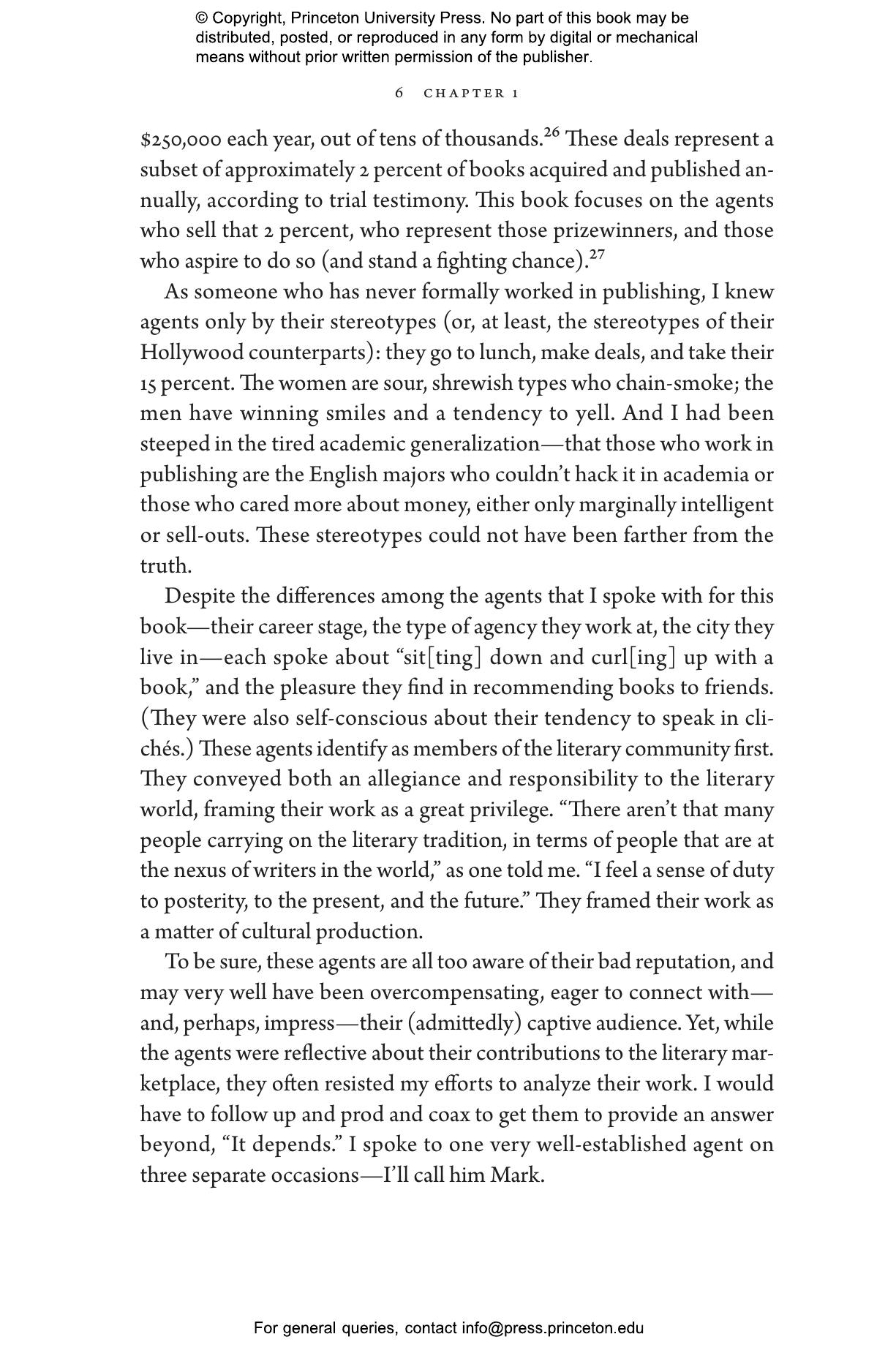 © Copyright, Princeton University Press. No part of this book may be distributed, posted, or reproduced in any form by digital or mechanical means without prior written permission of the publisher.

6 CHAPTER 1

\$250,000 each year, out of tens of thousands.$^{26}$ These deals represent a subset of approximately 2 percent of books acquired and published annually, according to trial testimony. This book focuses on the agents who sell that 2 percent, who represent those prizewinners, and those who aspire to do so (and stand a fighting chance).$^{27}$

As someone who has never formally worked in publishing, I knew agents only by their stereotypes (or, at least, the stereotypes of their Hollywood counterparts): they go to lunch, make deals, and take their 15 percent. The women are sour, shrewish types who chain-smoke; the men have winning smiles and a tendency to yell. And I had been steeped in the tired academic generalization—that those who work in publishing are the English majors who couldn't hack it in academia or those who cared more about money, either only marginally intelligent or sell-outs. These stereotypes could not have been farther from the truth.

Despite the differences among the agents that I spoke with for this book—their career stage, the type of agency they work at, the city they live in—each spoke about "sit[ting] down and curl[ing] up with a book," and the pleasure they find in recommending books to friends. (They were also self-conscious about their tendency to speak in clichés.) These agents identify as members of the literary community first. They conveyed both an allegiance and responsibility to the literary world, framing their work as a great privilege. "There aren't that many people carrying on the literary tradition, in terms of people that are at the nexus of writers in the world," as one told me. "I feel a sense of duty to posterity, to the present, and the future." They framed their work as a matter of cultural production.

To be sure, these agents are all too aware of their bad reputation, and may very well have been overcompensating, eager to connect with—and, perhaps, impress—their (admittedly) captive audience. Yet, while the agents were reflective about their contributions to the literary marketplace, they often resisted my efforts to analyze their work. I would have to follow up and prod and coax to get them to provide an answer beyond, "It depends." I spoke to one very well-established agent on three separate occasions—I'll call him Mark.

For general queries, contact info@press.princeton.edu